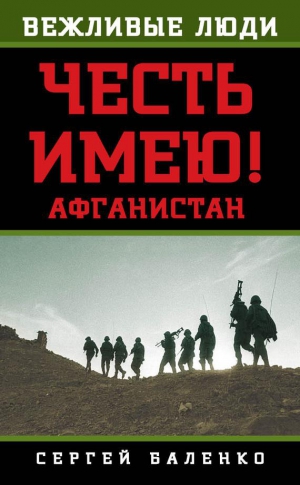 ВЕЖЛИВЫЕ ЛЮДИ

ЧЕСТЬ ИМЕЮ!
АФГАНИСТАН

СЕРГЕЙ БАЛЕНКО